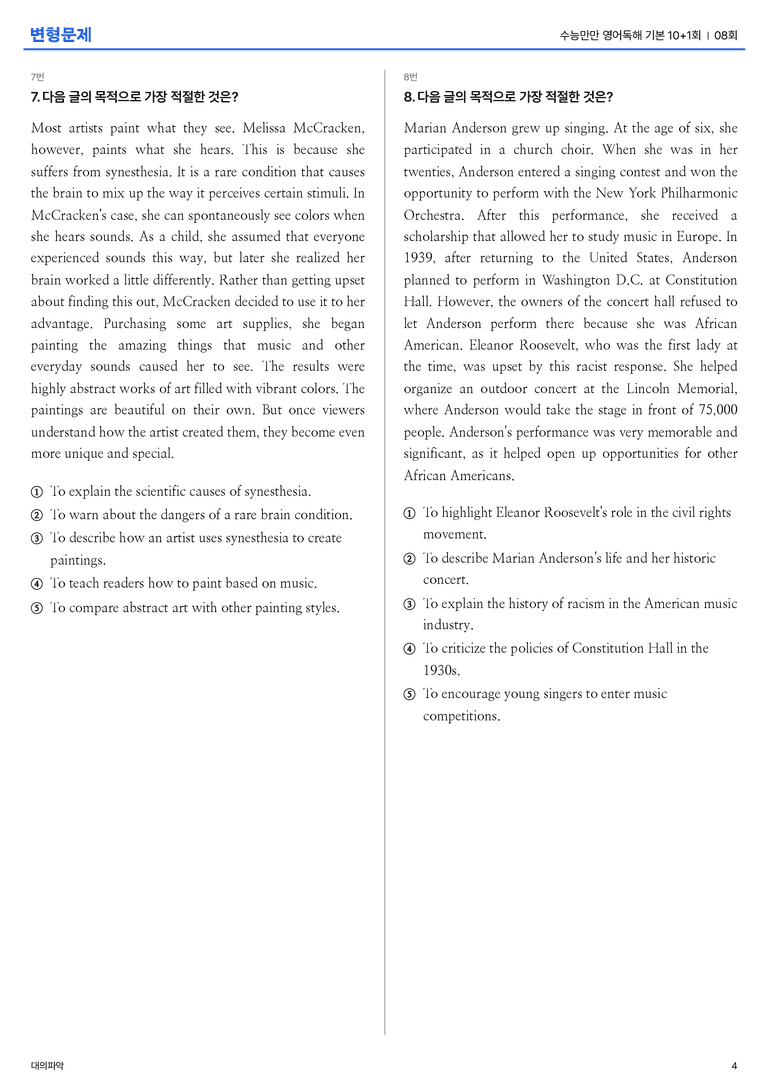 변형문제

수능만만 영어독해 기본 10+1회 | 08회

7번

7. 다음 글의 목적으로 가장 적절한 것은?

Most artists paint what they see. Melissa McCracken, however, paints what she hears. This is because she suffers from synesthesia. It is a rare condition that causes the brain to mix up the way it perceives certain stimuli. In McCracken's case, she can spontaneously see colors when she hears sounds. As a child, she assumed that everyone experienced sounds this way, but later she realized her brain worked a little differently. Rather than getting upset about finding this out, McCracken decided to use it to her advantage. Purchasing some art supplies, she began painting the amazing things that music and other everyday sounds caused her to see. The results were highly abstract works of art filled with vibrant colors. The paintings are beautiful on their own. But once viewers understand how the artist created them, they become even more unique and special.

① To explain the scientific causes of synesthesia.
② To warn about the dangers of a rare brain condition.
③ To describe how an artist uses synesthesia to create paintings.
④ To teach readers how to paint based on music.
⑤ To compare abstract art with other painting styles.

8번

8. 다음 글의 목적으로 가장 적절한 것은?

Marian Anderson grew up singing. At the age of six, she participated in a church choir. When she was in her twenties, Anderson entered a singing contest and won the opportunity to perform with the New York Philharmonic Orchestra. After this performance, she received a scholarship that allowed her to study music in Europe. In 1939, after returning to the United States, Anderson planned to perform in Washington D.C. at Constitution Hall. However, the owners of the concert hall refused to let Anderson perform there because she was African American. Eleanor Roosevelt, who was the first lady at the time, was upset by this racist response. She helped organize an outdoor concert at the Lincoln Memorial, where Anderson would take the stage in front of 75,000 people. Anderson's performance was very memorable and significant, as it helped open up opportunities for other African Americans.

① To highlight Eleanor Roosevelt's role in the civil rights movement.
② To describe Marian Anderson's life and her historic concert.
③ To explain the history of racism in the American music industry.
④ To criticize the policies of Constitution Hall in the 1930s.
⑤ To encourage young singers to enter music competitions.

대의파악

4